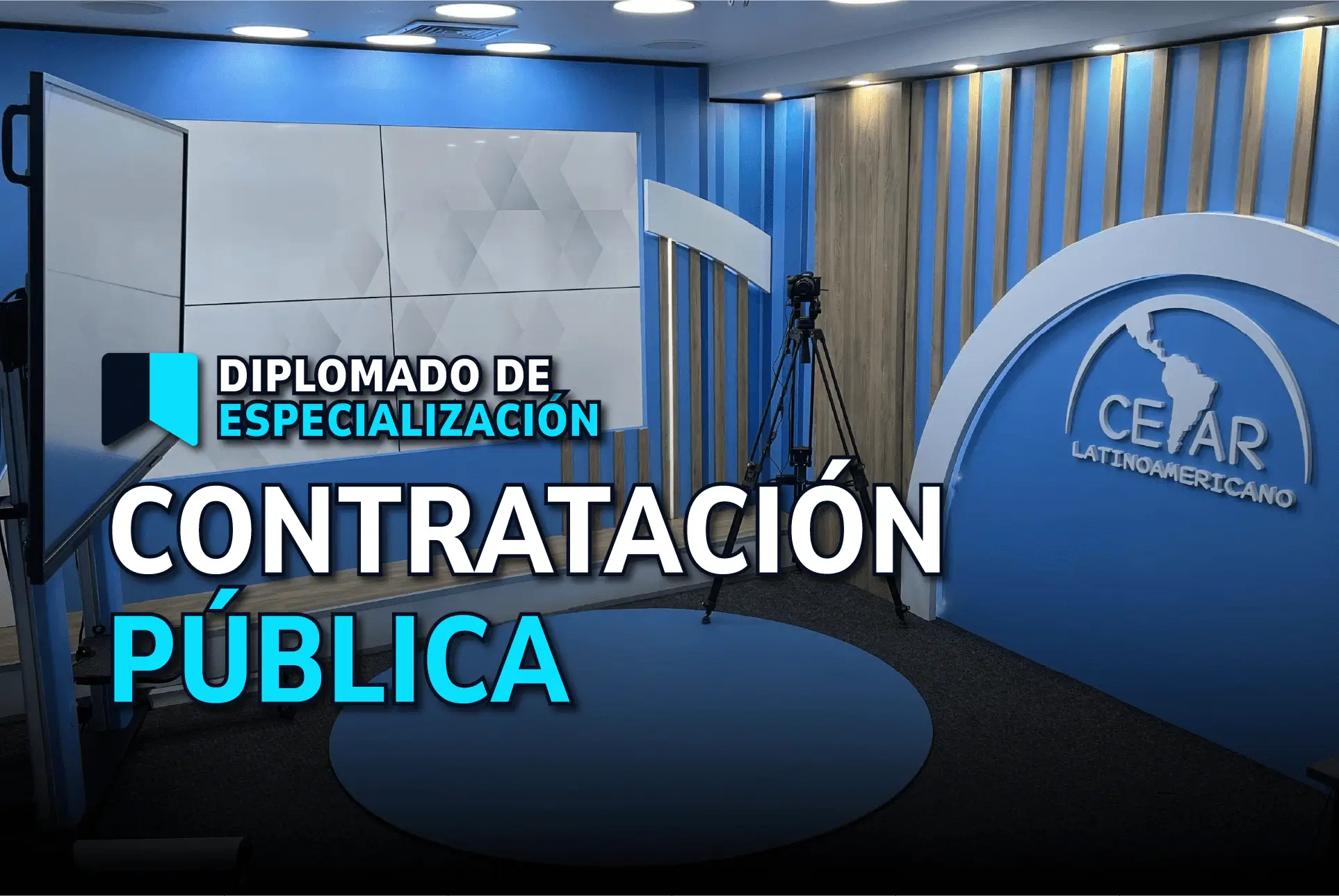 DIPLOMADO DE
ESPECIALIZACIÓN

CONTRATACIÓN
PÚBLICA

CEAR
LATINOAMERICANO